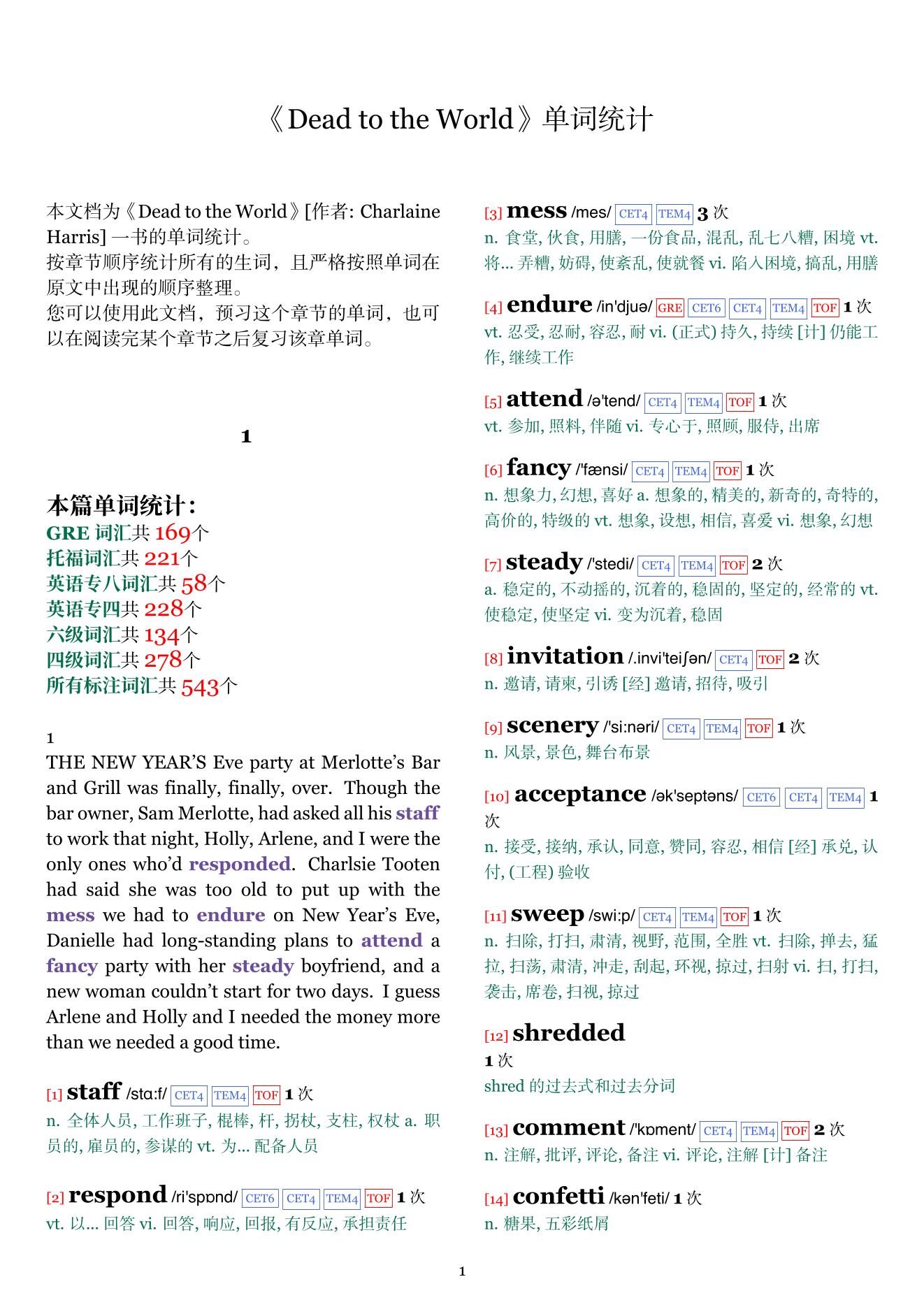 《Dead to the World》单词统计

本文档为《Dead to the World》[作者: Charlaine Harris] 一书的单词统计。
按章节顺序统计所有的生词，且严格按照单词在原文中出现的顺序整理。
您可以使用此文档，预习这个章节的单词，也可以在阅读完某个章节之后复习该章单词。

1

本篇单词统计:
GRE 词汇共 169个
托福词汇共 221个
英语专八词汇共 58个
英语专四共 228个
六级词汇共 134个
四级词汇共 278个
所有标注词汇共 543个

1
THE NEW YEAR'S Eve party at Merlotte's Bar and Grill was finally, finally, over. Though the bar owner, Sam Merlotte, had asked all his staff to work that night, Holly, Arlene, and I were the only ones who'd responded. Charlsie Tooten had said she was too old to put up with the mess we had to endure on New Year's Eve, Danielle had long-standing plans to attend a fancy party with her steady boyfriend, and a new woman couldn't start for two days. I guess Arlene and Holly and I needed the money more than we needed a good time.

[1] staff /stɑ:f/ CET4 TEM4 TOF 1 次
n. 全体人员, 工作班子, 棍棒, 杆, 拐杖, 支柱, 权杖 a. 职员的, 雇员的, 参谋的 vt. 为... 配备人员

[2] respond /ri'spɒnd/ CET6 CET4 TEM4 TOF 1 次
vt. 以... 回答 vi. 回答, 响应, 回报, 有反应, 承担责任

[3] mess /mes/ CET4 TEM4 3 次
n. 食堂, 伙食, 用膳, 一份食品, 混乱, 乱七八糟, 困境 vt. 将... 弄糟, 妨碍, 使紊乱, 使就餐 vi. 陷入困境, 搞乱, 用膳

[4] endure /in'djuə/ GRE CET6 CET4 TEM4 TOF 1 次
vt. 忍受, 忍耐, 容忍, 耐 vi. (正式) 持久, 持续 [计] 仍能工作, 继续工作

[5] attend /ə'tend/ CET4 TEM4 TOF 1 次
vt. 参加, 照料, 伴随 vi. 专心于, 照顾, 服侍, 出席

[6] fancy /'fænsi/ CET4 TEM4 TOF 1 次
n. 想象力, 幻想, 喜好 a. 想象的, 精美的, 新奇的, 奇特的, 高价的, 特级的 vt. 想象, 设想, 相信, 喜爱 vi. 想象, 幻想

[7] steady /'stedi/ CET4 TEM4 TOF 2 次
a. 稳定的, 不动摇的, 沉着的, 稳固的, 坚定的, 经常的 vt. 使稳定, 使坚定 vi. 变为沉着, 稳固

[8] invitation /.invi'teiʃən/ CET4 TOF 2 次
n. 邀请, 请柬, 引诱 [经] 邀请, 招待, 吸引

[9] scenery /'si:nəri/ CET4 TEM4 TOF 1 次
n. 风景, 景色, 舞台布景

[10] acceptance /ək'septəns/ CET6 CET4 TEM4 1 次
n. 接受, 接纳, 承认, 同意, 赞同, 容忍, 相信 [经] 承兑, 认付, (工程) 验收

[11] sweep /swi:p/ CET4 TEM4 TOF 1 次
n. 扫除, 打扫, 肃清, 视野, 范围, 全胜 vt. 扫除, 掸去, 猛拉, 扫荡, 肃清, 冲走, 刮起, 环视, 掠过, 扫射 vi. 扫, 打扫, 袭击, 席卷, 扫视, 掠过

[12] shredded
1 次
shred 的过去式和过去分词

[13] comment /'kɒment/ CET4 TEM4 TOF 2 次
n. 注解, 批评, 评论, 备注 vi. 评论, 注解 [计] 备注

[14] confetti /kən'feti/ 1 次
n. 糖果, 五彩纸屑

1